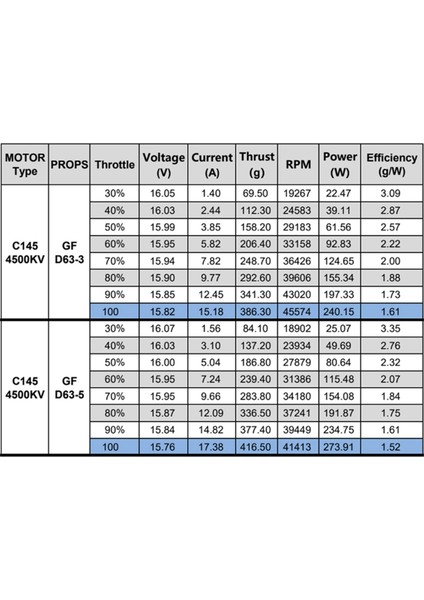 | MOTOR Type | PROPS | Throttle | Voltage (V) | Current (A) | Thrust (g) | RPM | Power (W) | Efficiency (g/W) |
|---|---|---|---|---|---|---|---|---|
| C145 4500KV | GF D63-3 | 30% | 16.05 | 1.40 | 69.50 | 19267 | 22.47 | 3.09 |
| | | 40% | 16.03 | 2.44 | 112.30 | 24583 | 39.11 | 2.87 |
| | | 50% | 15.99 | 3.85 | 158.20 | 29183 | 61.56 | 2.57 |
| | | 60% | 15.95 | 5.82 | 206.40 | 33158 | 92.83 | 2.22 |
| | | 70% | 15.94 | 7.82 | 248.70 | 36426 | 124.65 | 2.00 |
| | | 80% | 15.90 | 9.77 | 292.60 | 39606 | 155.34 | 1.88 |
| | | 90% | 15.85 | 12.45 | 341.30 | 43020 | 197.33 | 1.73 |
| | | 100 | 15.82 | 15.18 | 386.30 | 45574 | 240.15 | 1.61 |
| C145 4500KV | GF D63-5 | 30% | 16.07 | 1.56 | 84.10 | 18902 | 25.07 | 3.35 |
| | | 40% | 16.03 | 3.10 | 137.20 | 23934 | 49.69 | 2.76 |
| | | 50% | 16.00 | 5.04 | 186.80 | 27879 | 80.64 | 2.32 |
| | | 60% | 15.95 | 7.24 | 239.40 | 31386 | 115.48 | 2.07 |
| | | 70% | 15.95 | 9.66 | 283.80 | 34180 | 154.08 | 1.84 |
| | | 80% | 15.87 | 12.09 | 336.50 | 37241 | 191.87 | 1.75 |
| | | 90% | 15.84 | 14.82 | 377.40 | 39449 | 234.75 | 1.61 |
| | | 100 | 15.76 | 17.38 | 416.50 | 41413 | 273.91 | 1.52 |